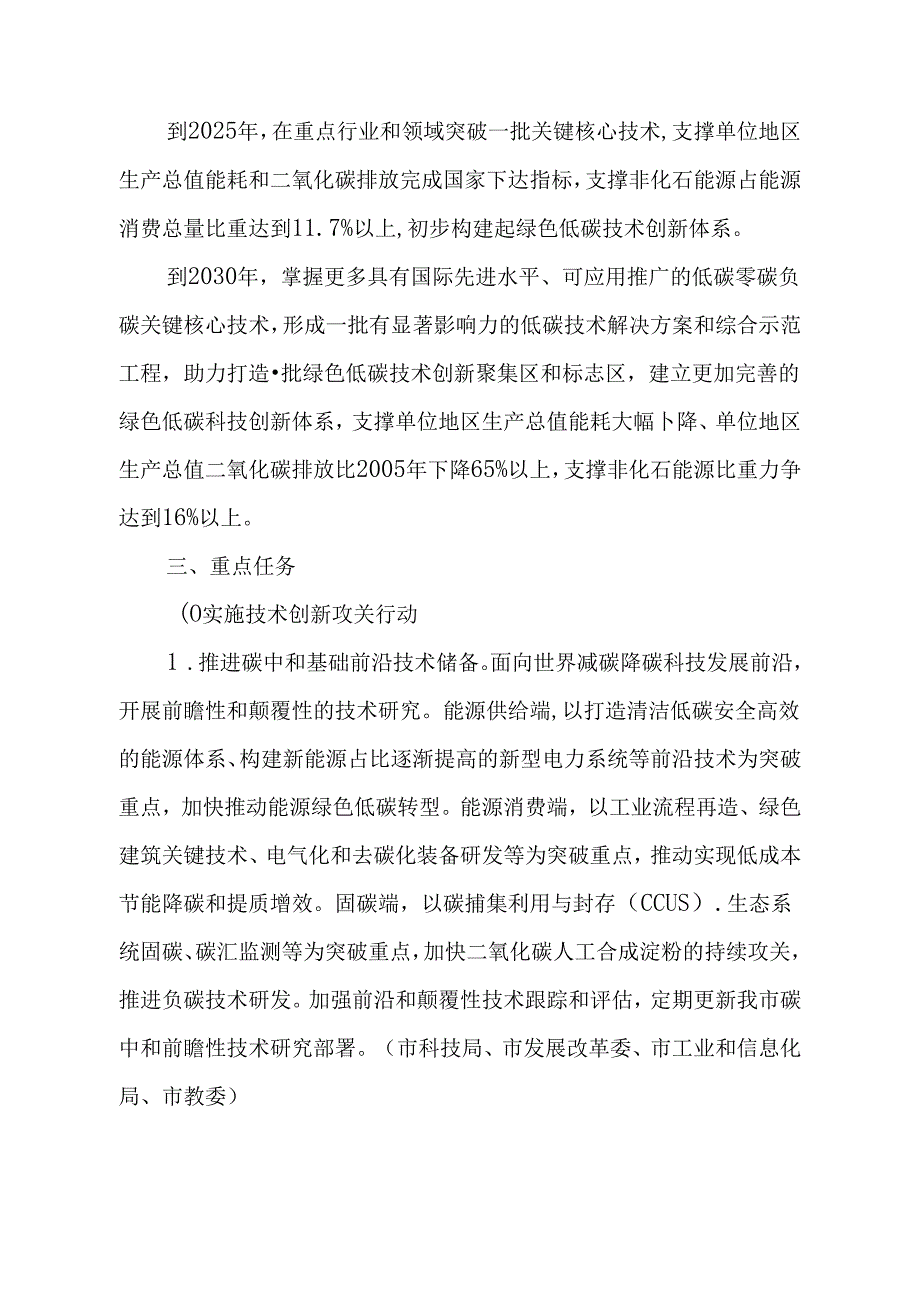 到2025年，在重点行业和领域突破一批关键核心技术，支撑单位地区生产总值能耗和二氧化碳排放完成国家下达指标，支撑非化石能源占能源消费总量比重达到11.7%以上，初步构建起绿色低碳技术创新体系。

到2030年，掌握更多具有国际先进水平、可应用推广的低碳零碳负碳关键核心技术，形成一批有显著影响力的低碳技术解决方案和综合示范工程，助力打造•批绿色低碳技术创新聚集区和标志区，建立更加完善的绿色低碳科技创新体系，支撑单位地区生产总值能耗大幅卜降、单位地区生产总值二氧化碳排放比2005年下降65%以上，支撑非化石能源比重力争达到16%以上。

三、重点任务

(0实施技术创新攻关行动

1．推进碳中和基础前沿技术储备。面向世界减碳降碳科技发展前沿，开展前瞻性和颠覆性的技术研究。能源供给端，以打造清洁低碳安全高效的能源体系、构建新能源占比逐渐提高的新型电力系统等前沿技术为突破重点，加快推动能源绿色低碳转型。能源消费端，以工业流程再造、绿色建筑关键技术、电气化和去碳化装备研发等为突破重点，推动实现低成本节能降碳和提质增效。固碳端，以碳捕集利用与封存（CCUS）.生态系统固碳、碳汇监测等为突破重点，加快二氧化碳人工合成淀粉的持续攻关，推进负碳技术研发。加强前沿和颠覆性技术跟踪和评估，定期更新我市碳中和前瞻性技术研究部署。（市科技局、市发展改革委、市工业和信息化局、市教委）